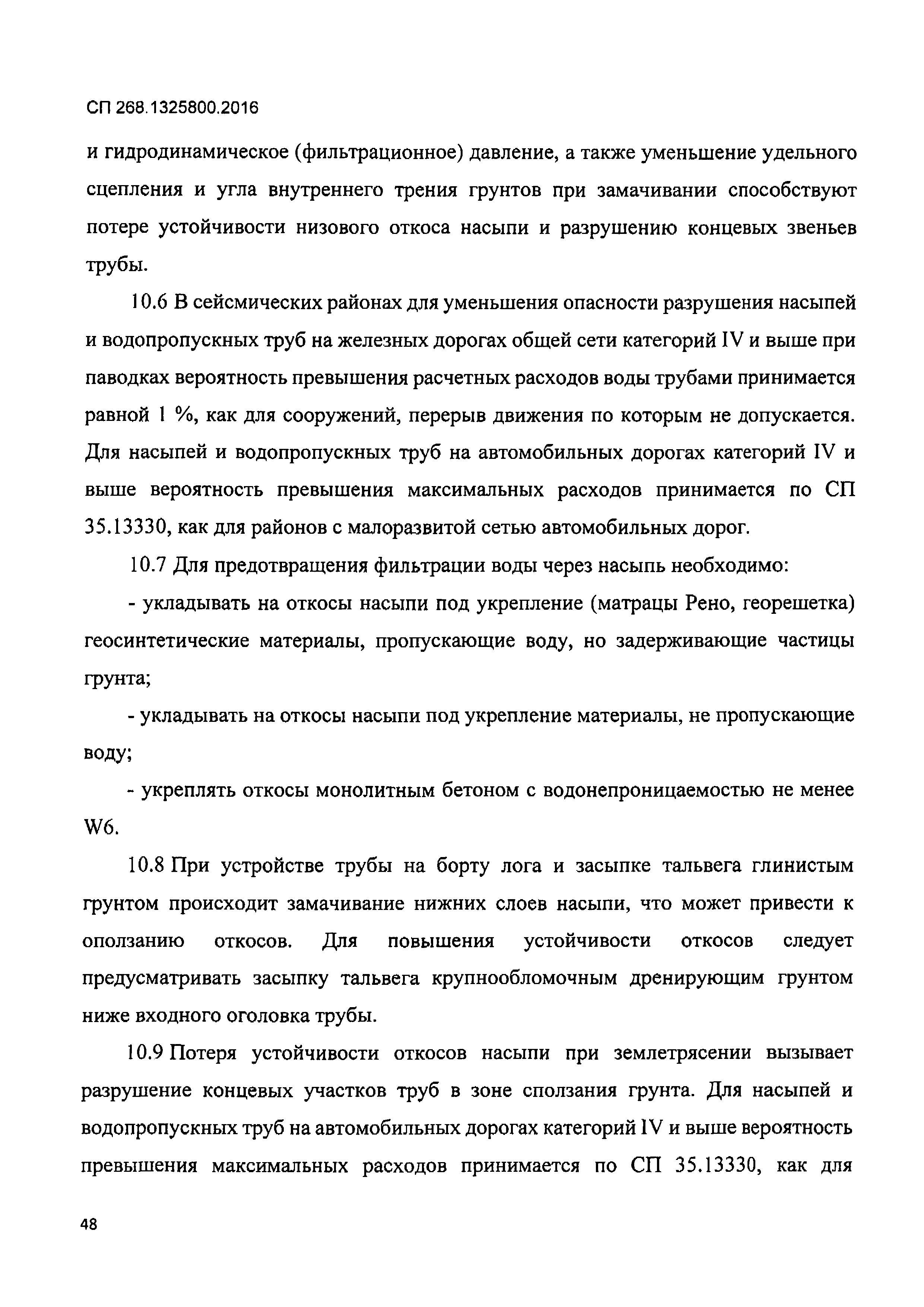 СП 268.1325800.2016

и гидродинамическое (фильтрационное) давление, а также уменьшение удельного сцепления и угла внутреннего трения грунтов при замачивании способствуют потере устойчивости низового откоса насыпи и разрушению концевых звеньев трубы.

10.6 В сейсмических районах для уменьшения опасности разрушения насыпей и водопропускных труб на железных дорогах общей сети категорий IV и выше при паводках вероятность превышения расчетных расходов воды трубами принимается равной 1 %, как для сооружений, перерыв движения по которым не допускается. Для насыпей и водопропускных труб на автомобильных дорогах категорий IV и выше вероятность превышения максимальных расходов принимается по СП 35.13330, как для районов с малоразвитой сетью автомобильных дорог.

10.7 Для предотвращения фильтрации воды через насыпь необходимо:

- укладывать на откосы насыпи под укрепление (матрацы Рено, георешетка) геосинтетические материалы, пропускающие воду, но задерживающие частицы грунта;

- укладывать на откосы насыпи под укрепление материалы, не пропускающие воду;

- укреплять откосы монолитным бетоном с водонепроницаемостью не менее W6.

10.8 При устройстве трубы на борту лога и засыпке тальвега глинистым грунтом происходит замачивание нижних слоев насыпи, что может привести к оползанию откосов. Для повышения устойчивости откосов следует предусматривать засыпку тальвега крупнообломочным дренирующим грунтом ниже входного оголовка трубы.

10.9 Потеря устойчивости откосов насыпи при землетрясении вызывает разрушение концевых участков труб в зоне сползания грунта. Для насыпей и водопропускных труб на автомобильных дорогах категорий IV и выше вероятность превышения максимальных расходов принимается по СП 35.13330, как для

48